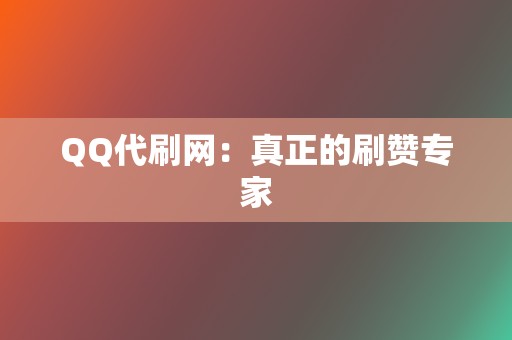 QQ代刷网：真正的刷赞专家